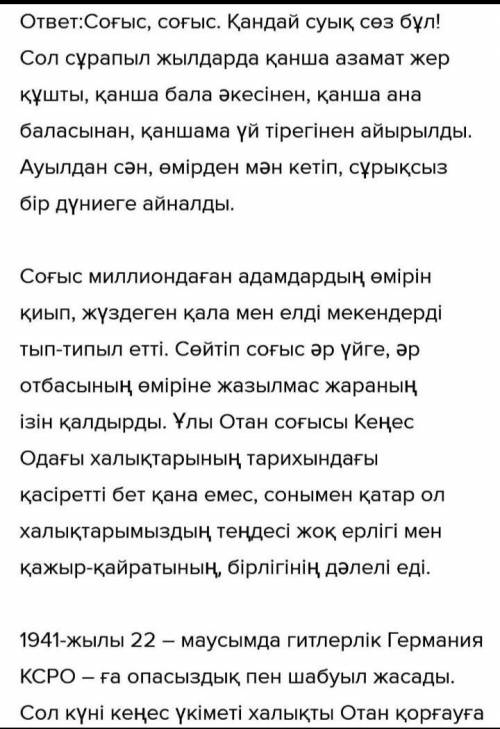 Ответ:Соғыс, соғыс. Қандай суық сөз бұл! Сол сұрапыл жылдарда қанша азамат жер құшты, қанша бала әкесінен, қанша ана баласынан, қаншама үй тірегінен айырылды. Ауылдан сән, өмірден мән кетіп, сұрықсыз бір дүниеге айналды.

Соғыс миллиондаған адамдардың өмірін қиып, жүздеген қала мен елді мекендерді тып-типыл етті. Сөйтіп соғыс әр үйге, әр отбасының өміріне жазылмас жараның ізін қалдырды. Ұлы Отан соғысы Кеңес Одағы халықтарының тарихындағы қасіретті бет қана емес, сонымен қатар ол халықтарымыздың теңдесі жоқ ерлігі мен қажыр-қайратының, бірлігінің дәлелі еді.

1941-жылы 22 – маусымда гитлерлік Германия КСРО – ға опасыздық пен шабуыл жасады. Сол күні кеңес үкіметі халықты Отан қорғауға